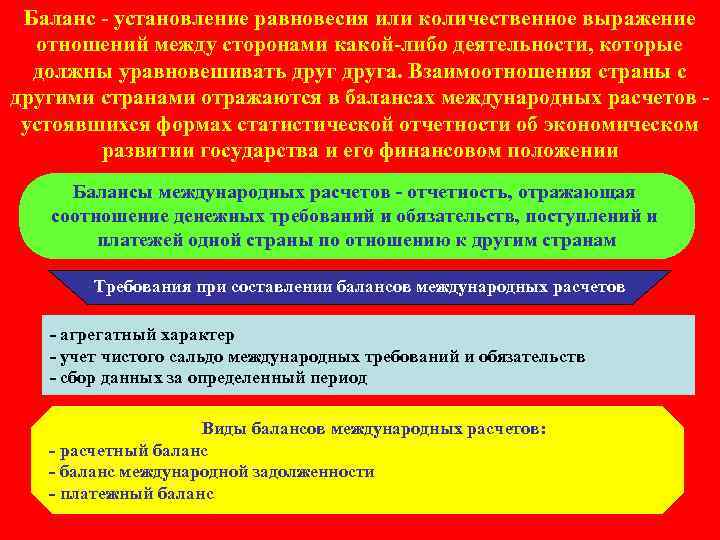 Баланс - установление равновесия или количественное выражение отношений между сторонами какой-либо деятельности, которые должны уравновешивать друг друга. Взаимоотношения страны с другими странами отражаются в балансах международных расчетов - устоявшихся формах статистической отчетности об экономическом развитии государства и его финансовом положении

Балансы международных расчетов - отчетность, отражающая соотношение денежных требований и обязательств, поступлений и платежей одной страны по отношению к другим странам

Требования при составлении балансов международных расчетов

- агрегатный характер
- учет чистого сальдо международных требований и обязательств
- сбор данных за определенный период

Виды балансов международных расчетов:
- расчетный баланс
- баланс международной задолженности
- платежный баланс